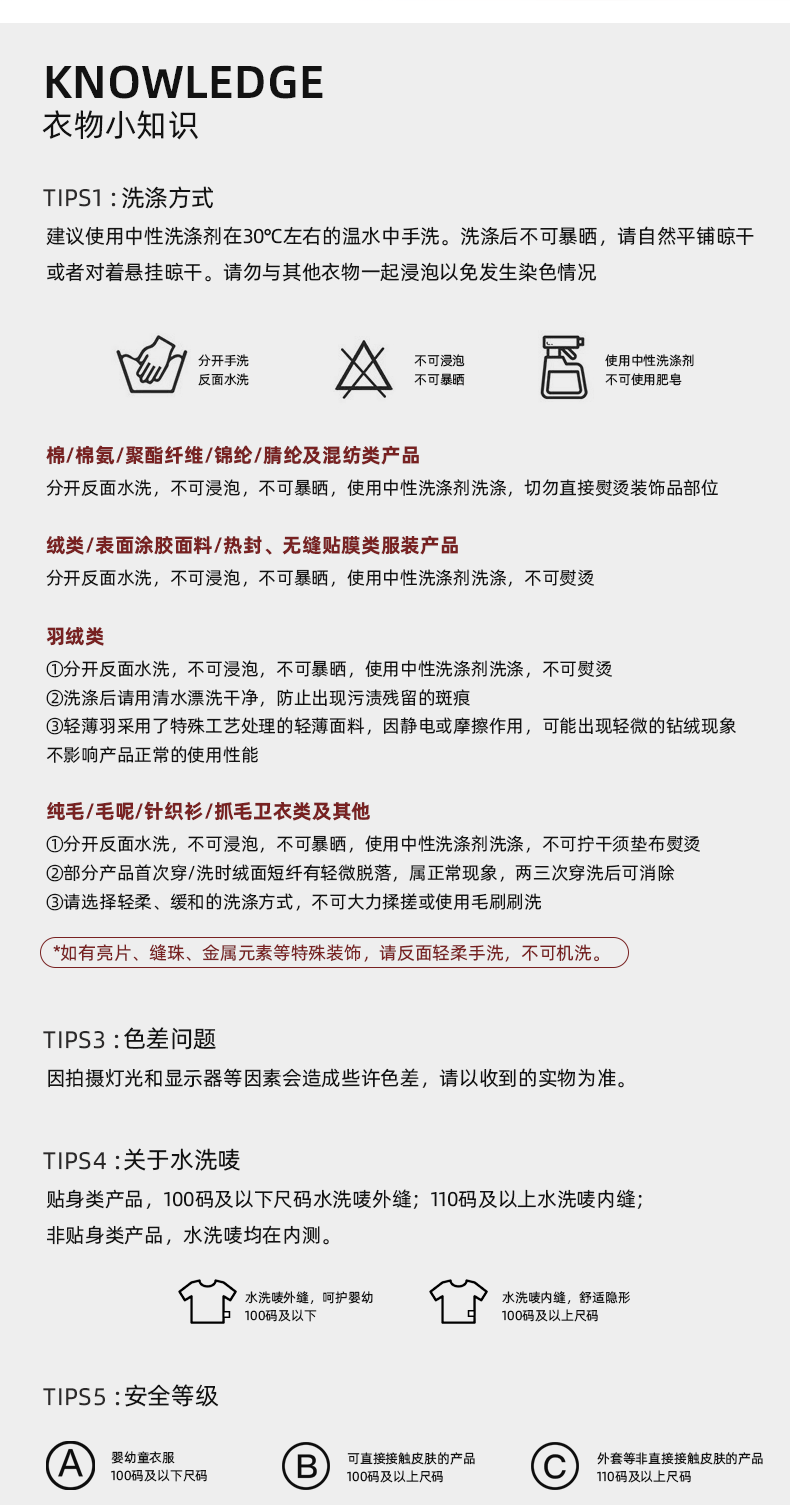 KNOWLEDGE
衣物小知识

TIPS1 : 洗涤方式
建议使用中性洗涤剂在30℃左右的温水中手洗。洗涤后不可暴晒，请自然平铺晾干或者对着悬挂晾干。请勿与其他衣物一起浸泡以免发生染色情况

分开手洗
反面水洗

不可浸泡
不可暴晒

使用中性洗涤剂
不可使用肥皂

棉/棉氨/聚酯纤维/锦纶/腈纶及混纺类产品
分开反面水洗，不可浸泡，不可暴晒，使用中性洗涤剂洗涤，切勿直接熨烫装饰品部位

绒类/表面涂胶面料/热封、无缝贴膜类服装产品
分开反面水洗，不可浸泡，不可暴晒，使用中性洗涤剂洗涤，不可熨烫

羽绒类
①分开反面水洗，不可浸泡，不可暴晒，使用中性洗涤剂洗涤，不可熨烫
②洗涤后请用清水漂洗干净，防止出现污渍残留的斑痕
③轻薄羽采用了特殊工艺处理的轻薄面料，因静电或摩擦作用，可能出现轻微的钻绒现象不影响产品正常的使用性能

纯毛/毛呢/针织衫/抓毛卫衣类及其他
①分开反面水洗，不可浸泡，不可暴晒，使用中性洗涤剂洗涤，不可拧干须垫布熨烫
②部分产品首次穿/洗时绒面短纤有轻微脱落，属正常现象，两三次穿洗后可消除
③请选择轻柔、缓和的洗涤方式，不可大力揉搓或使用毛刷刷洗

*如有亮片、缝珠、金属元素等特殊装饰，请反面轻柔手洗，不可机洗。

TIPS3 : 色差问题
因拍摄灯光和显示器等因素会造成些许色差，请以收到的实物为准。

TIPS4 : 关于水洗唛
贴身类产品，100码及以下尺码水洗唛外缝；110码及以上水洗唛内缝；
非贴身类产品，水洗唛均在内测。

水洗唛外缝，呵护婴幼
100码及以下

水洗唛内缝，舒适隐形
100码及以上尺码

TIPS5 : 安全等级

A
婴幼童衣服
100码及以下尺码

B
可直接接触皮肤的产品
100码及以上尺码

C
外套等非直接接触皮肤的产品
110码及以上尺码